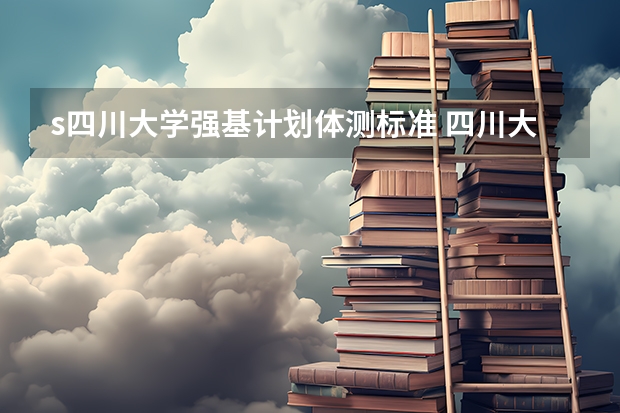 s四川大学强基计划体测标准 四川大